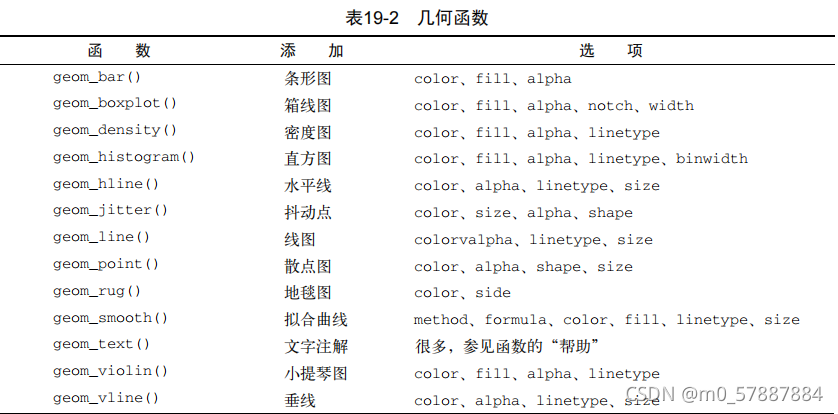 表19-2 几何函数

| 函 数 | 添 加 | 选 项 |
|---|---|---|
| geom_bar() | 条形图 | color、fill、alpha |
| geom_boxplot() | 箱线图 | color、fill、alpha、notch、width |
| geom_density() | 密度图 | color、fill、alpha、linetype |
| geom_histogram() | 直方图 | color、fill、alpha、linetype、binwidth |
| geom_hline() | 水平线 | color、alpha、linetype、size |
| geom_jitter() | 抖动点 | color、size、alpha、shape |
| geom_line() | 线图 | colorvalpha、linetype、size |
| geom_point() | 散点图 | color、alpha、shape、size |
| geom_rug() | 地毯图 | color、side |
| geom_smooth() | 拟合曲线 | method、formula、color、fill、linetype、size |
| geom_text() | 文字注解 | 很多，参见函数的“帮助” |
| geom_violin() | 小提琴图 | color、fill、alpha、linetype |
| geom_vline() | 垂线 | color、alpha、linetype、size |

CSDN @m0_57887884